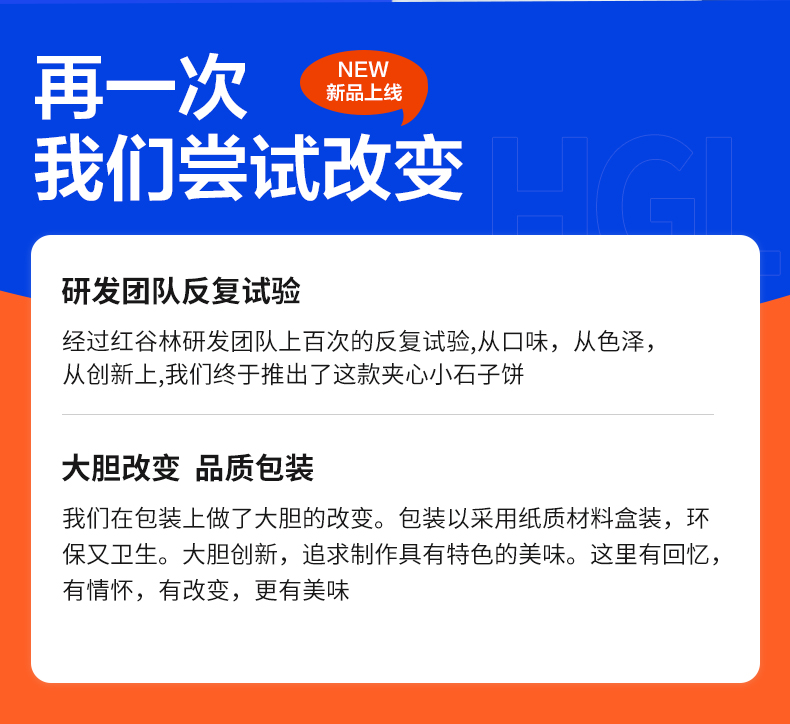 再一次
我们尝试改变

NEW
新品上线

HGL

研发团队反复试验

经过红谷林研发团队上百次的反复试验,从口味，从色泽，从创新上,我们终于推出了这款夹心小石子饼

大胆改变 品质包装

我们在包装上做了大胆的改变。包装以采用纸质材料盒装，环保又卫生。大胆创新，追求制作具有特色的美味。这里有回忆，有情怀，有改变，更有美味